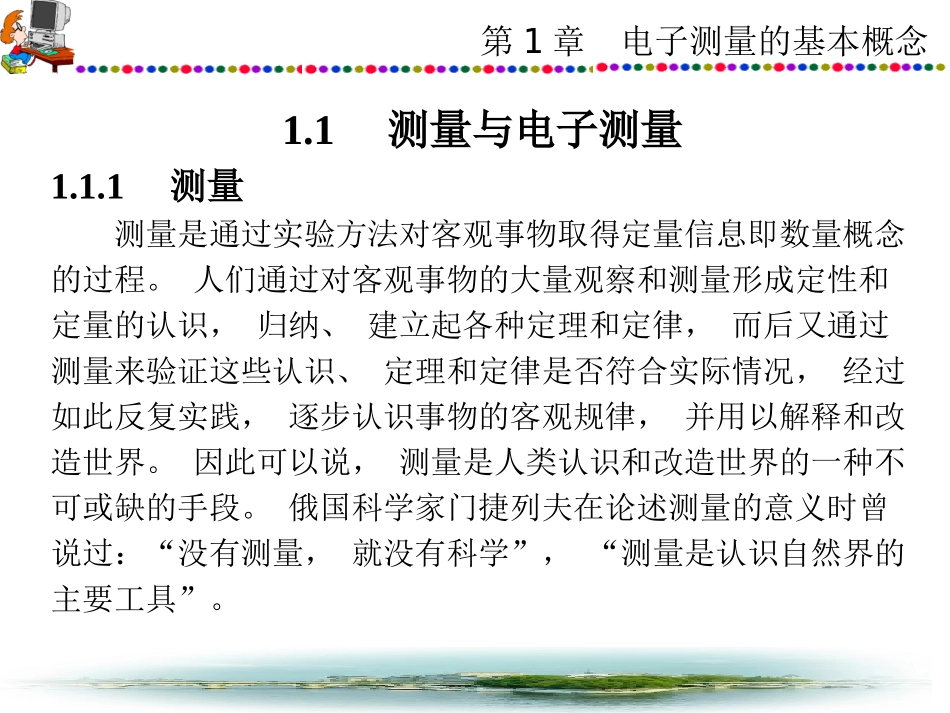 第 1 章　电子测量的基本概念

1.1　测量与电子测量

1.1.1　测量

测量是通过实验方法对客观事物取得定量信息即数量概念的过程。 人们通过对客观事物的大量观察和测量形成定性和定量的认识， 归纳、 建立起各种定理和定律， 而后又通过测量来验证这些认识、 定理和定律是否符合实际情况， 经过如此反复实践， 逐步认识事物的客观规律， 并用以解释和改造世界。 因此可以说， 测量是人类认识和改造世界的一种不可或缺的手段。 俄国科学家门捷列夫在论述测量的意义时曾说过：“没有测量， 就没有科学”， “测量是认识自然界的主要工具”。